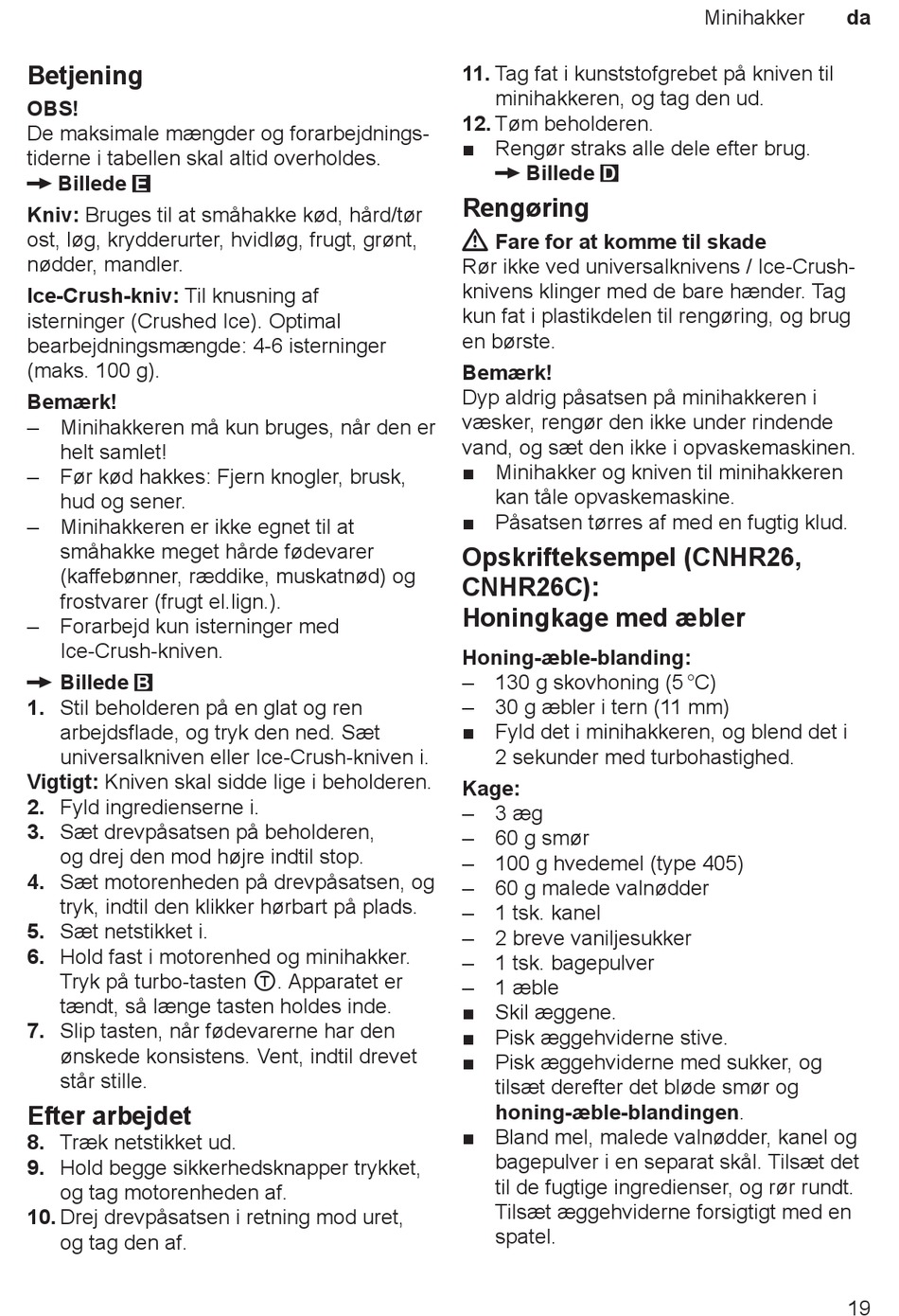 Minihakker da

Betjening

OBS!
De maksimale mængder og forarbejdningstiderne i tabellen skal altid overholdes.
➜ Billede E

Kniv: Bruges til at småhakke kød, hård/tør ost, løg, krydderurter, hvidløg, frugt, grønt, nødder, mandler.

Ice-Crush-kniv: Til knusning af isterninger (Crushed Ice). Optimal bearbejdningsmængde: 4-6 isterninger (maks. 100 g).

Bemærk!
– Minihakkeren må kun bruges, når den er helt samlet!
– Før kød hakkes: Fjern knogler, brusk, hud og sener.
– Minihakkeren er ikke egnet til at småhakke meget hårde fødevarer (kaffebønner, ræddike, muskatnød) og frostvarer (frugt el.lign.).
– Forarbejd kun isterninger med Ice-Crush-kniven.

➜ Billede B
1. Stil beholderen på en glat og ren arbejdsflade, og tryk den ned. Sæt universalkniven eller Ice-Crush-kniven i.
Vigtigt: Kniven skal sidde lige i beholderen.
2. Fyld ingredienserne i.
3. Sæt drevpåsatsen på beholderen, og drej den mod højre indtil stop.
4. Sæt motorenheden på drevpåsatsen, og tryk, indtil den klikker hørbart på plads.
5. Sæt netstikket i.
6. Hold fast i motorenhed og minihakker. Tryk på turbo-tasten T. Apparatet er tændt, så længe tasten holdes inde.
7. Slip tasten, når fødevarerne har den ønskede konsistens. Vent, indtil drevet står stille.

Efter arbejdet
8. Træk netstikket ud.
9. Hold begge sikkerhedsknapper trykket, og tag motorenheden af.
10. Drej drevpåsatsen i retning mod uret, og tag den af.
11. Tag fat i kunststofgrebet på kniven til minihakkeren, og tag den ud.
12. Tøm beholderen.
■ Rengør straks alle dele efter brug.
➜ Billede D

Rengøring

⚠ Fare for at komme til skade
Rør ikke ved universalknivens / Ice-Crush-knivens klinger med de bare hænder. Tag kun fat i plastikdelen til rengøring, og brug en børste.

Bemærk!
Dyp aldrig påsatsen på minihakkeren i væsker, rengør den ikke under rindende vand, og sæt den ikke i opvaskemaskinen.
■ Minihakker og kniven til minihakkeren kan tåle opvaskemaskine.
■ Påsatsen tørres af med en fugtig klud.

Opskrifteksempel (CNHR26, CNHR26C):
Honingkage med æbler

Honing-æble-blanding:
– 130 g skovhoning (5 °C)
– 30 g æbler i tern (11 mm)
■ Fyld det i minihakkeren, og blend det i 2 sekunder med turbohastighed.

Kage:
– 3 æg
– 60 g smør
– 100 g hvedemel (type 405)
– 60 g malede valnødder
– 1 tsk. kanel
– 2 breve vaniljesukker
– 1 tsk. bagepulver
– 1 æble
■ Skil æggene.
■ Pisk æggehviderne stive.
■ Pisk æggehviderne med sukker, og tilsæt derefter det bløde smør og honing-æble-blandingen.
■ Bland mel, malede valnødder, kanel og bagepulver i en separat skål. Tilsæt det til de fugtige ingredienser, og rør rundt. Tilsæt æggehviderne forsigtigt med en spatel.

19